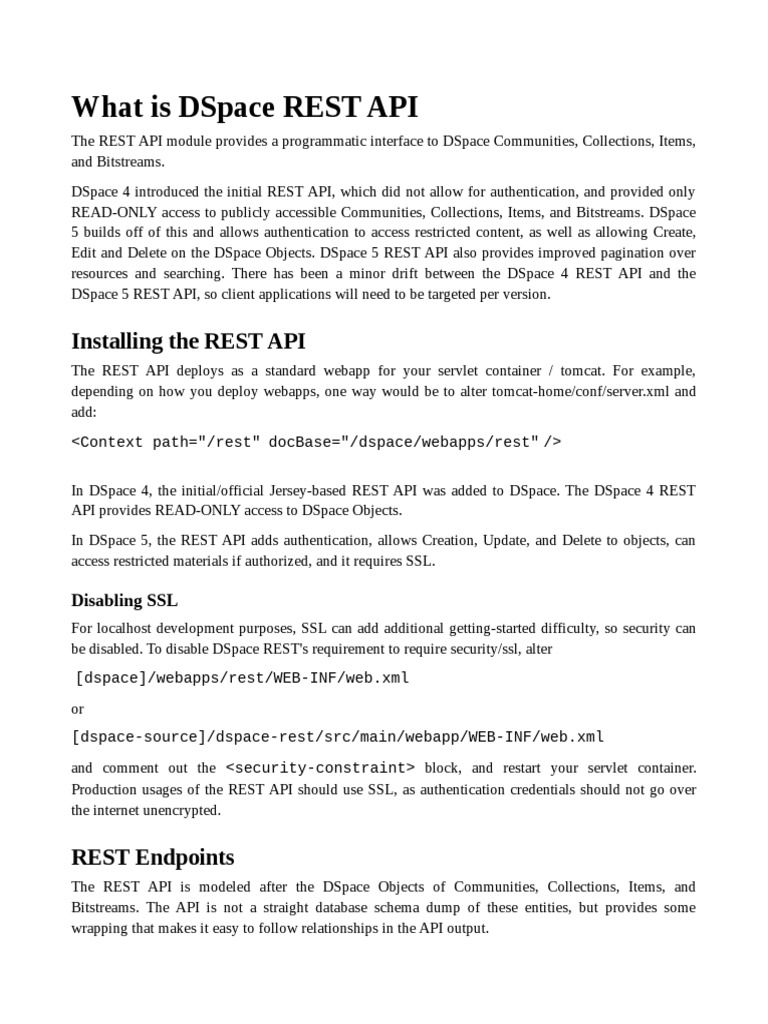 What is DSpace REST API

The REST API module provides a programmatic interface to DSpace Communities, Collections, Items, and Bitstreams.

DSpace 4 introduced the initial REST API, which did not allow for authentication, and provided only READ-ONLY access to publicly accessible Communities, Collections, Items, and Bitstreams. DSpace 5 builds off of this and allows authentication to access restricted content, as well as allowing Create, Edit and Delete on the DSpace Objects. DSpace 5 REST API also provides improved pagination over resources and searching. There has been a minor drift between the DSpace 4 REST API and the DSpace 5 REST API, so client applications will need to be targeted per version.

Installing the REST API

The REST API deploys as a standard webapp for your servlet container / tomcat. For example, depending on how you deploy webapps, one way would be to alter tomcat-home/conf/server.xml and add:

<Context path="/rest" docBase="/dspace/webapps/rest" />

In DSpace 4, the initial/official Jersey-based REST API was added to DSpace. The DSpace 4 REST API provides READ-ONLY access to DSpace Objects.

In DSpace 5, the REST API adds authentication, allows Creation, Update, and Delete to objects, can access restricted materials if authorized, and it requires SSL.

Disabling SSL

For localhost development purposes, SSL can add additional getting-started difficulty, so security can be disabled. To disable DSpace REST's requirement to require security/ssl, alter

[dspace]/webapps/rest/WEB-INF/web.xml

or

[dspace-source]/dspace-rest/src/main/webapp/WEB-INF/web.xml

and comment out the <security-constraint> block, and restart your servlet container. Production usages of the REST API should use SSL, as authentication credentials should not go over the internet unencrypted.

REST Endpoints

The REST API is modeled after the DSpace Objects of Communities, Collections, Items, and Bitstreams. The API is not a straight database schema dump of these entities, but provides some wrapping that makes it easy to follow relationships in the API output.